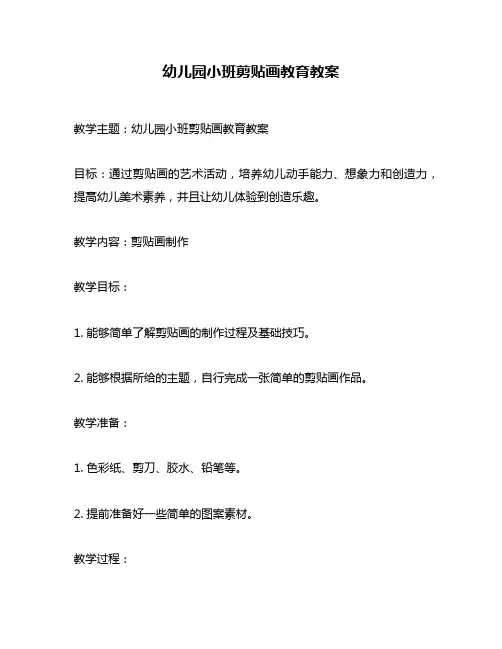 幼儿园小班剪贴画教育教案

教学主题：幼儿园小班剪贴画教育教案

目标：通过剪贴画的艺术活动，培养幼儿动手能力、想象力和创造力，提高幼儿美术素养，并且让幼儿体验到创造乐趣。

教学内容：剪贴画制作

教学目标：

1. 能够简单了解剪贴画的制作过程及基础技巧。

2. 能够根据所给的主题，自行完成一张简单的剪贴画作品。

教学准备：

1. 色彩纸、剪刀、胶水、铅笔等。

2. 提前准备好一些简单的图案素材。

教学过程：